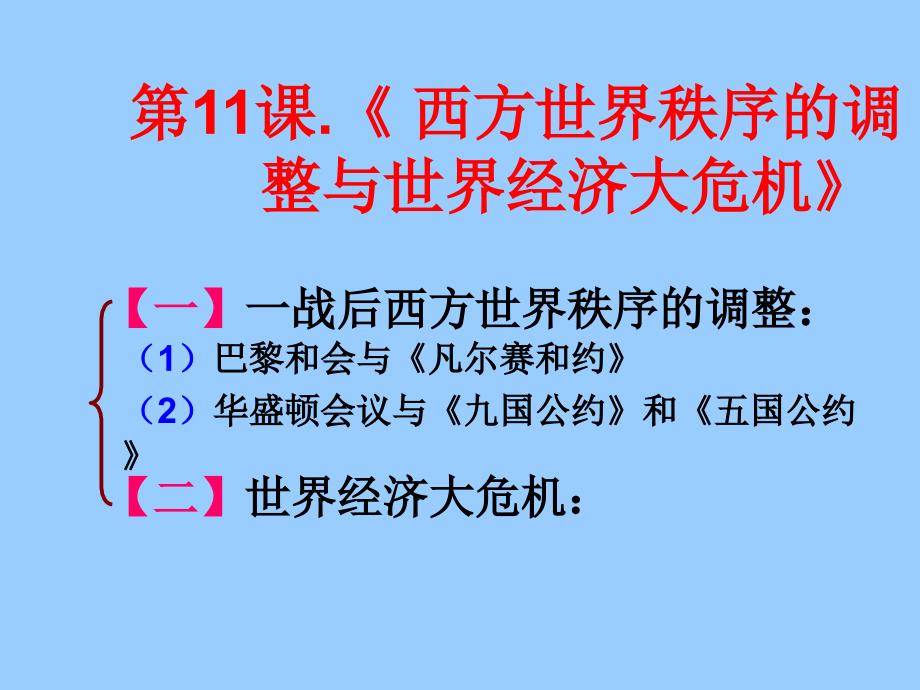 第11课.《 西方世界秩序的调整与世界经济大危机》

【一】一战后西方世界秩序的调整：
（1）巴黎和会与《凡尔赛和约》
（2）华盛顿会议与《九国公约》和《五国公约》
【二】世界经济大危机：